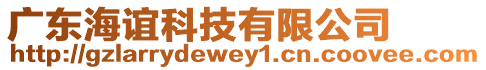 广东海谊科技有限公司
http://gzlarrydewey1.cn.coovee.com